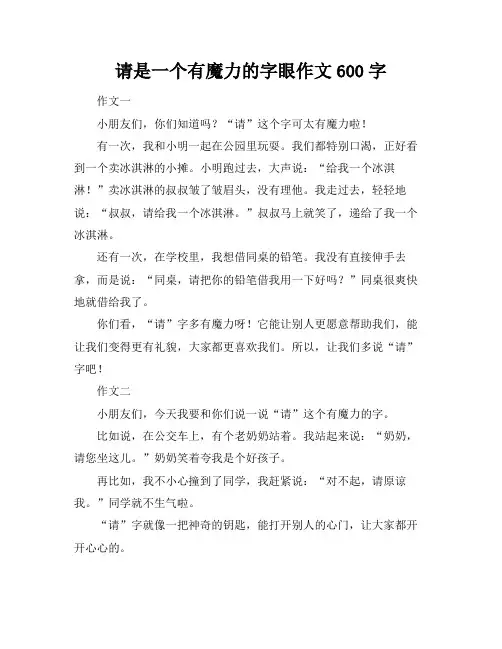 请是一个有魔力的字眼作文 600 字

作文一

小朋友们，你们知道吗？“请”这个字可太有魔力啦！

有一次，我和小明一起在公园里玩耍。我们都特别口渴，正好看到一个卖冰淇淋的小摊。小明跑过去，大声说：“给我一个冰淇淋！”卖冰淇淋的叔叔皱了皱眉头，没有理他。我走过去，轻轻地说：“叔叔，请给我一个冰淇淋。”叔叔马上就笑了，递给了我一个冰淇淋。

还有一次，在学校里，我想借同桌的铅笔。我没有直接伸手去拿，而是说：“同桌，请把你的铅笔借我用一下好吗？”同桌很爽快地就借给我了。

你们看，“请”字多有魔力呀！它能让别人更愿意帮助我们，能让我们变得更有礼貌，大家都更喜欢我们。所以，让我们多说“请”字吧！

作文二

小朋友们，今天我要和你们说一说“请”这个有魔力的字。

比如说，在公交车上，有个老奶奶站着。我站起来说：“奶奶，请您坐这儿。”奶奶笑着夸我是个好孩子。

再比如，我不小心撞到了同学，我赶紧说：“对不起，请原谅我。”同学就不生气啦。

“请”字就像一把神奇的钥匙，能打开别人的心门，让大家都开开心心的。